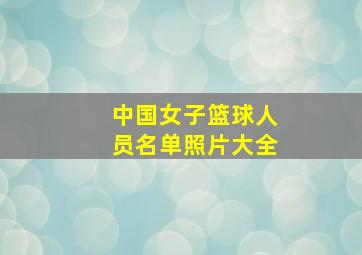 中国女子篮球人员名单照片大全